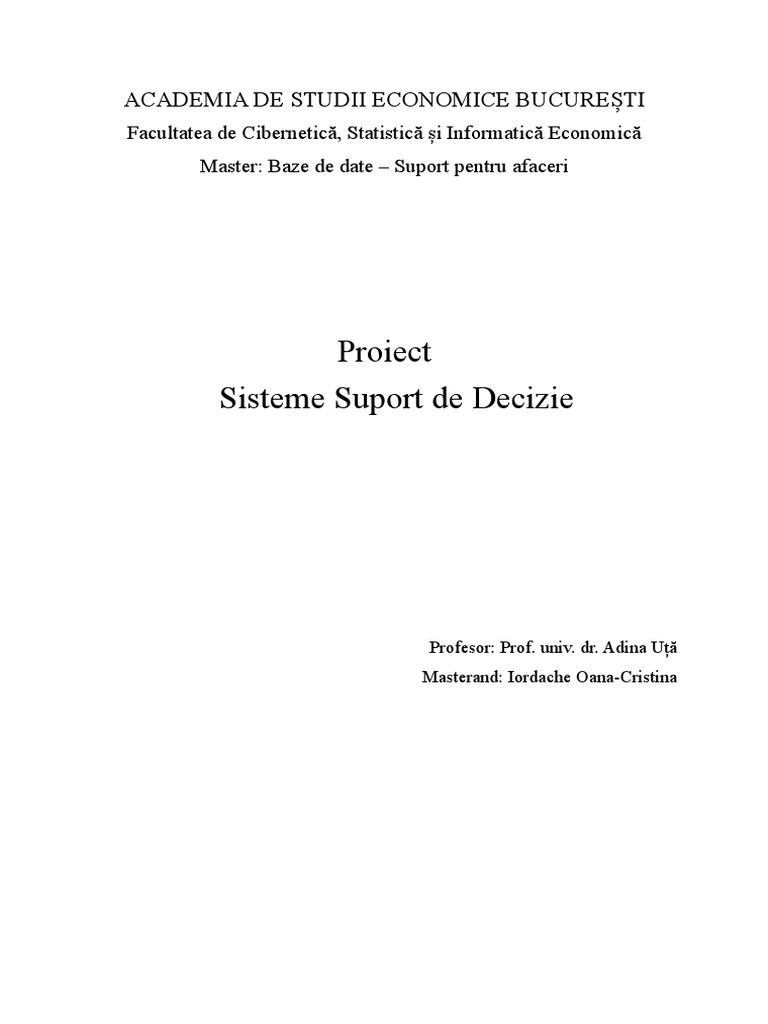 ACADEMIA DE STUDII ECONOMICE BUCUREȘTI
Facultatea de Cibernetică, Statistică și Informatică Economică
Master: Baze de date – Suport pentru afaceri

Proiect
Sisteme Suport de Decizie

Profesor: Prof. univ. dr. Adina Uță
Masterand: Iordache Oana-Cristina